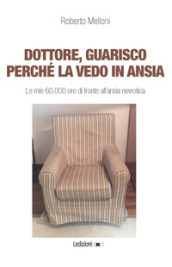 Roberto Melloni

DOTTORE, GUARISCO PERCHÉ LA VEDO IN ANSIA

Le mie 60.000 ore di fronte all'ansia nevrotica

Ledizioni